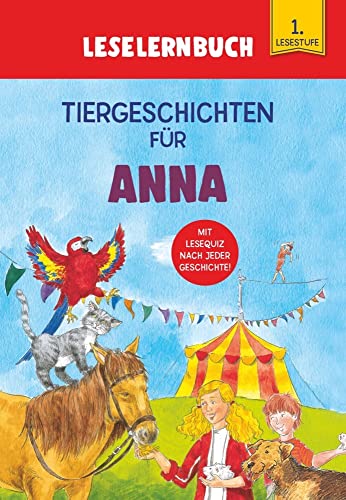 LESELERNBUCH

1.
LESESTUFE

TIERGESCHICHTEN FÜR

ANNA

MIT LESEQUIZ NACH JEDER GESCHICHTE!